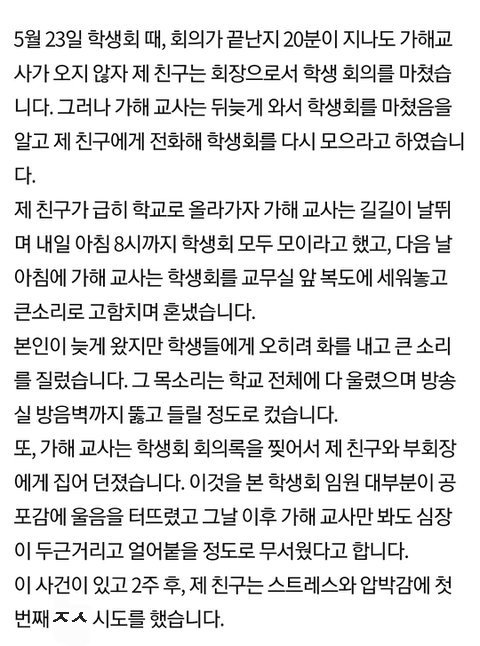 5월 23일 학생회 때, 회의가 끝난지 20분이 지나도 가해교사가 오지 않자 제 친구는 회장으로서 학생 회의를 마쳤습니다. 그러나 가해 교사는 뒤늦게 와서 학생회를 마쳤음을 알고 제 친구에게 전화해 학생회를 다시 모으라고 하였습니다.
제 친구가 급히 학교로 올라가자 가해 교사는 길길이 날뛰며 내일 아침 8시까지 학생회 모두 모이라고 했고, 다음 날 아침에 가해 교사는 학생회를 교무실 앞 복도에 세워놓고 큰소리로 고함치며 혼냈습니다.
본인이 늦게 왔지만 학생들에게 오히려 화를 내고 큰 소리를 질렀습니다. 그 목소리는 학교 전체에 다 울렸으며 방송실 방음벽까지 뚫고 들릴 정도로 컸습니다.
또, 가해 교사는 학생회 회의록을 찢어서 제 친구와 부회장에게 집어 던졌습니다. 이것을 본 학생회 임원 대부분이 공포감에 울음을 터뜨렸고 그날 이후 가해 교사만 봐도 심장이 두근거리고 얼어붙을 정도로 무서웠다고 합니다.
이 사건이 있고 2주 후, 제 친구는 스트레스와 압박감에 첫 번째 ㅈㅅ 시도를 했습니다.